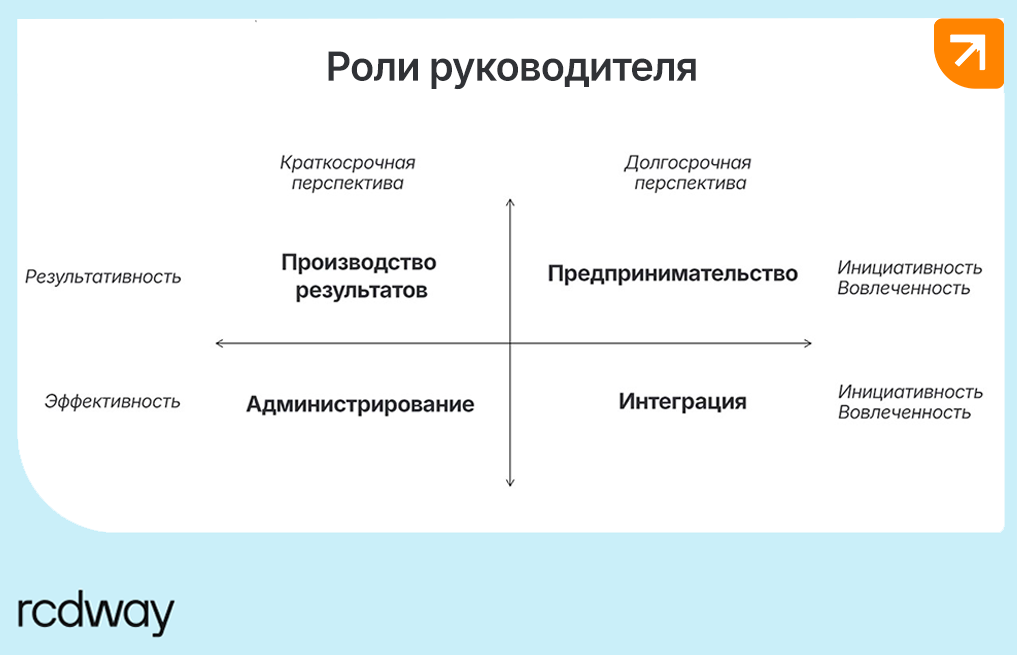 Роли руководителя

Краткосрочная перспектива

Долгосрочная перспектива

Результативность

Производство результатов

Предпринимательство

Инициативность Вовлеченность

Эффективность

Администрирование

Интеграция

Инициативность Вовлеченность

rcdway